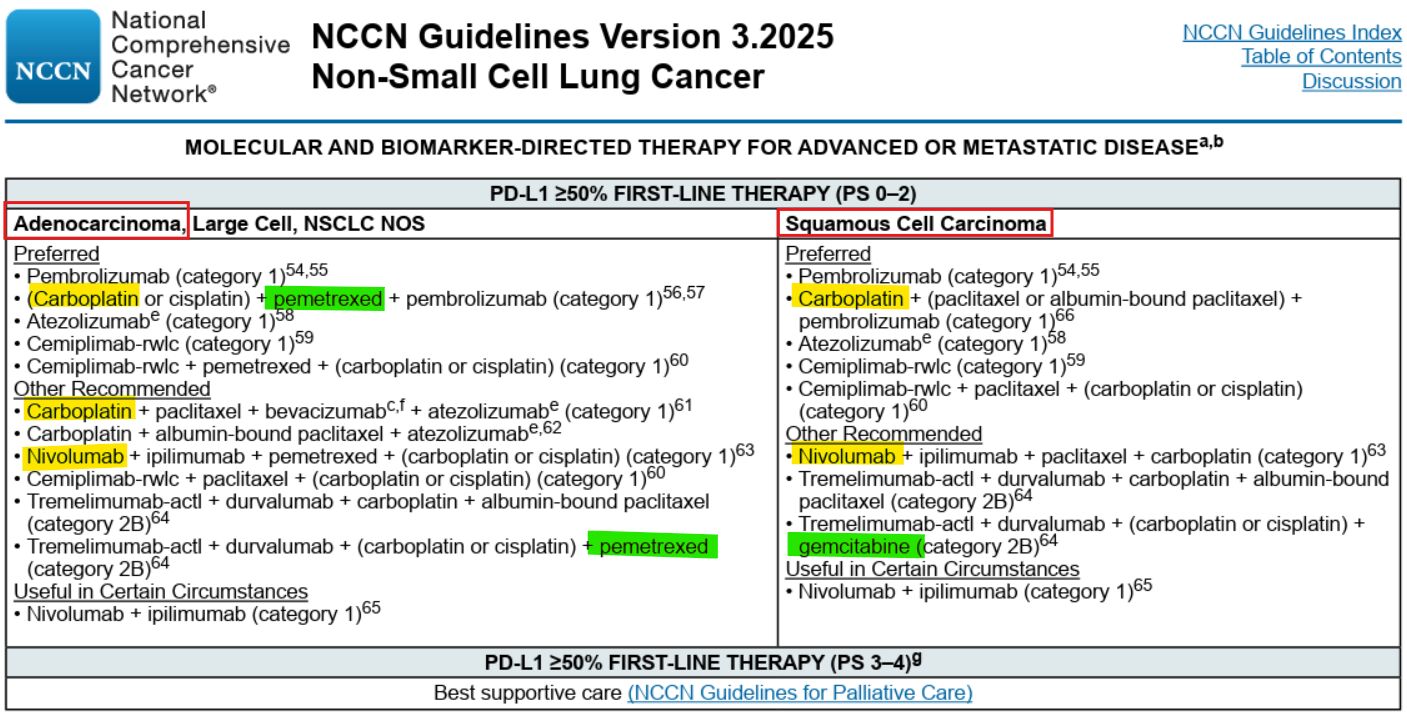 NCCN National Comprehensive Cancer Network®

NCCN Guidelines Version 3.2025
Non-Small Cell Lung Cancer

NCCN Guidelines Index
Table of Contents
Discussion

MOLECULAR AND BIOMARKER-DIRECTED THERAPY FOR ADVANCED OR METASTATIC DISEASE$^{a,b}$

PD-L1 ≥50% FIRST-LINE THERAPY (PS 0–2)

Adenocarcinoma, Large Cell, NSCLC NOS

Preferred
• Pembrolizumab (category 1)$^{54,55}$
• (Carboplatin or cisplatin) + pemetrexed + pembrolizumab (category 1)$^{56,57}$
• Atezolizumab$^{e}$ (category 1)$^{58}$
• Cemiplimab-rwlc (category 1)$^{59}$
• Cemiplimab-rwlc + pemetrexed + (carboplatin or cisplatin) (category 1)$^{60}$
Other Recommended
• Carboplatin + paclitaxel + bevacizumab$^{c,f}$ + atezolizumab$^{e}$ (category 1)$^{61}$
• Carboplatin + albumin-bound paclitaxel + atezolizumab$^{e,62}$
• Nivolumab + ipilimumab + pemetrexed + (carboplatin or cisplatin) (category 1)$^{63}$
• Cemiplimab-rwlc + paclitaxel + (carboplatin or cisplatin) (category 1)$^{60}$
• Tremelimumab-actl + durvalumab + carboplatin + albumin-bound paclitaxel (category 2B)$^{64}$
• Tremelimumab-actl + durvalumab + (carboplatin or cisplatin) + pemetrexed (category 2B)$^{64}$
Useful in Certain Circumstances
• Nivolumab + ipilimumab (category 1)$^{65}$

Squamous Cell Carcinoma

Preferred
• Pembrolizumab (category 1)$^{54,55}$
• Carboplatin + (paclitaxel or albumin-bound paclitaxel) + pembrolizumab (category 1)$^{66}$
• Atezolizumab$^{e}$ (category 1)$^{58}$
• Cemiplimab-rwlc (category 1)$^{59}$
• Cemiplimab-rwlc + paclitaxel + (carboplatin or cisplatin) (category 1)$^{60}$
Other Recommended
• Nivolumab + ipilimumab + paclitaxel + carboplatin (category 1)$^{63}$
• Tremelimumab-actl + durvalumab + carboplatin + albumin-bound paclitaxel (category 2B)$^{64}$
• Tremelimumab-actl + durvalumab + (carboplatin or cisplatin) + gemcitabine (category 2B)$^{64}$
Useful in Certain Circumstances
• Nivolumab + ipilimumab (category 1)$^{65}$

PD-L1 ≥50% FIRST-LINE THERAPY (PS 3–4)$^{g}$

Best supportive care (NCCN Guidelines for Palliative Care)